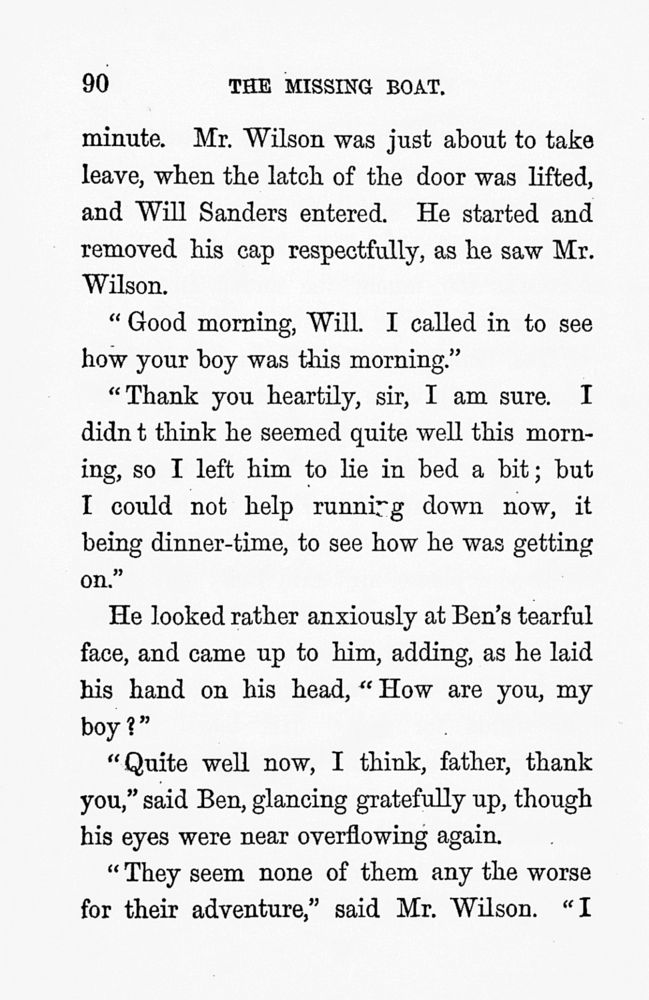 90 THE MISSING BOAT.

minute. Mr. Wilson was just about to take leave, when the latch of the door was lifted, and Will Sanders entered. He started and removed his cap respectfully, as he saw Mr. Wilson.

"Good morning, Will. I called in to see how your boy was this morning."

"Thank you heartily, sir, I am sure. I didn t think he seemed quite well this morning, so I left him to lie in bed a bit; but I could not help running down now, it being dinner-time, to see how he was getting on."

He looked rather anxiously at Ben's tearful face, and came up to him, adding, as he laid his hand on his head, "How are you, my boy?"

"Quite well now, I think, father, thank you," said Ben, glancing gratefully up, though his eyes were near overflowing again.

"They seem none of them any the worse for their adventure," said Mr. Wilson. "I